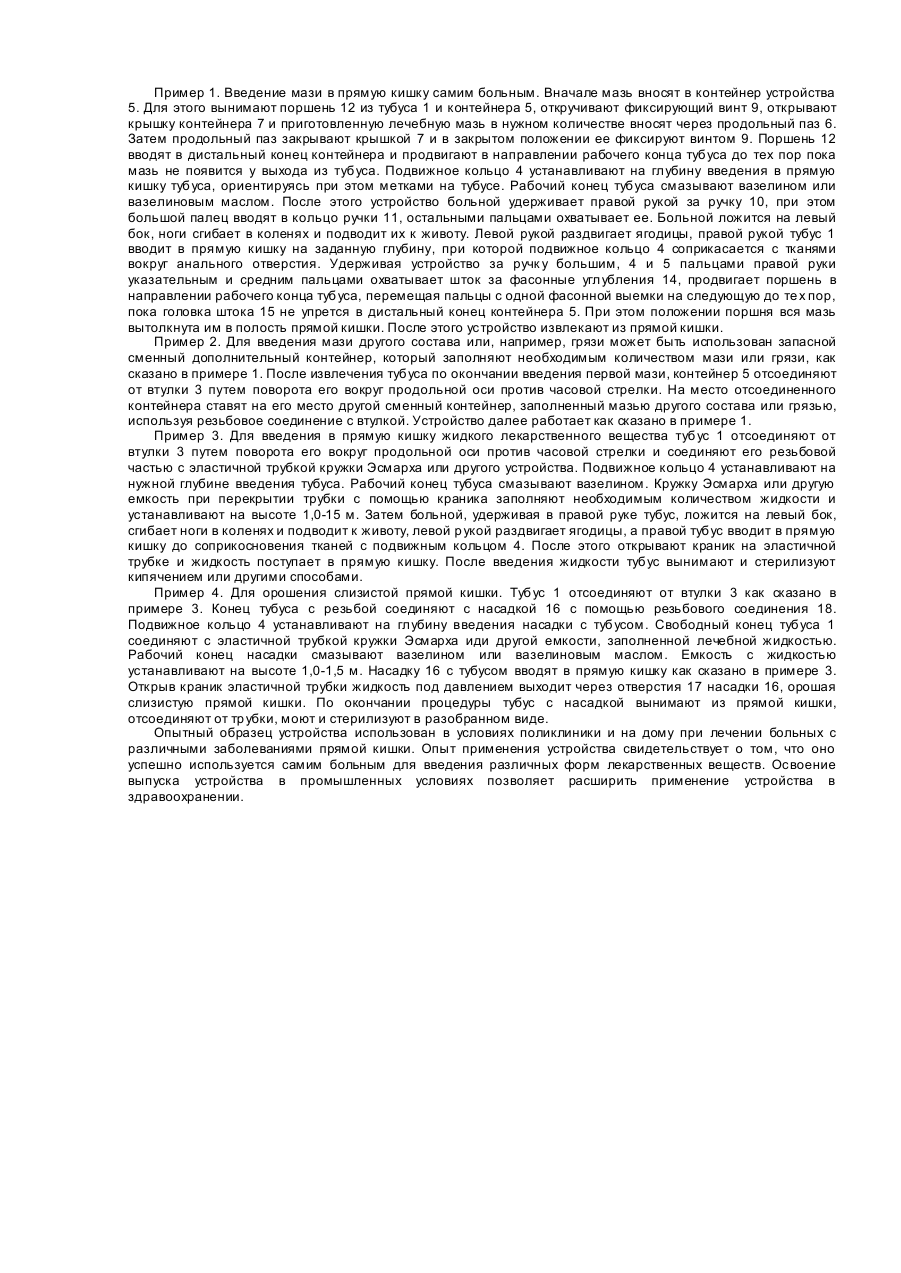 Пример 1. Введение мази в прямую кишку самим больным. Вначале мазь вносят в контейнер устройства 5. Для этого вынимают поршень 12 из тубуса 1 и контейнера 5, откручивают фиксирующий винт 9, открывают крышку контейнера 7 и приготовленную лечебную мазь в нужном количестве вносят через продольный паз 6. Затем продольный паз закрывают крышкой 7 и в закрытом положении ее фиксируют винтом 9. Поршень 12 вводят в дистальный конец контейнера и продвигают в направлении рабочего конца тубуса до тех пор пока мазь не появится у выхода из тубуса. Подвижное кольцо 4 устанавливают на глубину введения в прямую кишку тубуса, ориентируясь при этом метками на тубусе. Рабочий конец тубуса смазывают вазелином или вазелиновым маслом. После этого устройство больной удерживает правой рукой за ручку 10, при этом большой палец вводят в кольцо ручки 11, остальными пальцами охватывает ее. Больной ложится на левый бок, ноги сгибает в коленях и подводит их к животу. Левой рукой раздвигает ягодицы, правой рукой тубус 1 вводит в прямую кишку на заданную глубину, при которой подвижное кольцо 4 соприкасается с тканями вокруг анального отверстия. Удерживая устройство за ручку большим, 4 и 5 пальцами правой руки указательным и средним пальцами охватывает шток за фасонные углубления 14, продвигает поршень в направлении рабочего конца тубуса, перемещая пальцы с одной фасонной выемки на следующую до тех пор, пока головка штока 15 не упрется в дистальный конец контейнера 5. При этом положении поршня вся мазь вытолкнута им в полость прямой кишки. После этого устройство извлекают из прямой кишки.

Пример 2. Для введения мази другого состава или, например, грязи может быть использован запасной сменный дополнительный контейнер, который заполняют необходимым количеством мази или грязи, как сказано в примере 1. После извлечения тубуса по окончании введения первой мази, контейнер 5 отсоединяют от втулки 3 путем поворота его вокруг продольной оси против часовой стрелки. На место отсоединенного контейнера ставят на его место другой сменный контейнер, заполненный мазью другого состава или грязью, используя резьбовое соединение с втулкой. Устройство далее работает как сказано в примере 1.

Пример 3. Для введения в прямую кишку жидкого лекарственного вещества тубус 1 отсоединяют от втулки 3 путем поворота его вокруг продольной оси против часовой стрелки и соединяют его резьбовой частью с эластичной трубкой кружки Эсмарха или другого устройства. Подвижное кольцо 4 устанавливают на нужной глубине введения тубуса. Рабочий конец тубуса смазывают вазелином. Кружку Эсмарха или другую емкость при перекрытии трубки с помощью краника заполняют необходимым количеством жидкости и устанавливают на высоте 1,0-15 м. Затем больной, удерживая в правой руке тубус, ложится на левый бок, сгибает ноги в коленях и подводит к животу, левой рукой раздвигает ягодицы, а правой тубус вводит в прямую кишку до соприкосновения тканей с подвижным кольцом 4. После этого открывают краник на эластичной трубке и жидкость поступает в прямую кишку. После введения жидкости тубус вынимают и стерилизуют кипячением или другими способами.

Пример 4. Для орошения слизистой прямой кишки. Тубус 1 отсоединяют от втулки 3 как сказано в примере 3. Конец тубуса с резьбой соединяют с насадкой 16 с помощью резьбового соединения 18. Подвижное кольцо 4 устанавливают на глубину введения насадки с тубусом. Свободный конец тубуса 1 соединяют с эластичной трубкой кружки Эсмарха иди другой емкости, заполненной лечебной жидкостью. Рабочий конец насадки смазывают вазелином или вазелиновым маслом. Емкость с жидкостью устанавливают на высоте 1,0-1,5 м. Насадку 16 с тубусом вводят в прямую кишку как сказано в примере 3. Открыв краник эластичной трубки жидкость под давлением выходит через отверстия 17 насадки 16, орошая слизистую прямой кишки. По окончании процедуры тубус с насадкой вынимают из прямой кишки, отсоединяют от трубки, моют и стерилизуют в разобранном виде.

Опытный образец устройства использован в условиях поликлиники и на дому при лечении больных с различными заболеваниями прямой кишки. Опыт применения устройства свидетельствует о том, что оно успешно используется самим больным для введения различных форм лекарственных веществ. Освоение выпуска устройства в промышленных условиях позволяет расширить применение устройства в здравоохранении.